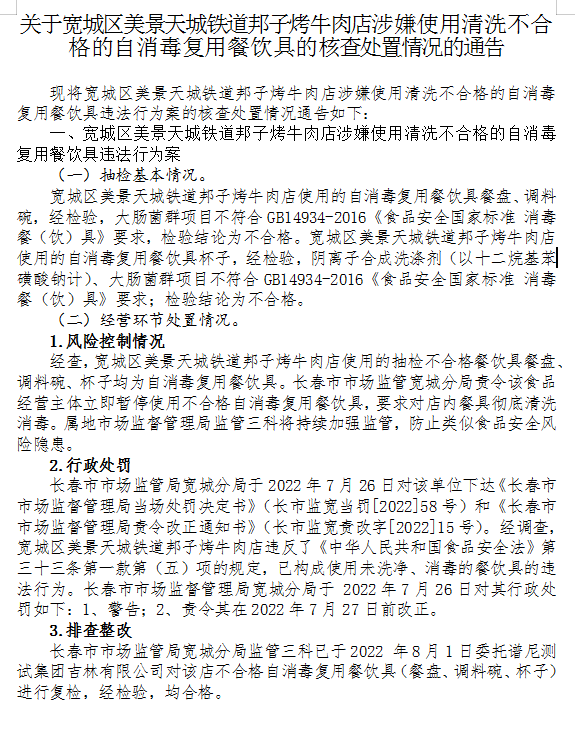 关于宽城区美景天城铁道邦子烤牛肉店涉嫌使用清洗不合格的自消毒复用餐饮具的核查处置情况的通告

现将宽城区美景天城铁道邦子烤牛肉店涉嫌使用清洗不合格的自消毒复用餐饮具违法行为案的核查处置情况通告如下：

一、宽城区美景天城铁道邦子烤牛肉店涉嫌使用清洗不合格的自消毒复用餐饮具违法行为案

（一）抽检基本情况。

宽城区美景天城铁道邦子烤牛肉店使用的自消毒复用餐饮具餐盘、调料碗，经检验，大肠菌群项目不符合 GB14934-2016《食品安全国家标准 消毒餐（饮）具》要求，检验结论为不合格。宽城区美景天城铁道邦子烤牛肉店使用的自消毒复用餐饮具杯子，经检验，阴离子合成洗涤剂（以十二烷基苯磺酸钠计）、大肠菌群项目不符合 GB14934-2016《食品安全国家标准 消毒餐（饮）具》要求；检验结论为不合格。

（二）经营环节处置情况。

1.风险控制情况

经查，宽城区美景天城铁道邦子烤牛肉店使用的抽检不合格餐饮具餐盘、调料碗、杯子均为自消毒复用餐饮具。长春市市场监管宽城分局责令该食品经营主体立即暂停使用不合格自消毒复用餐饮具，要求对店内餐具彻底清洗消毒。属地市场监督管理局监管三科将持续加强监管，防止类似食品安全风险隐患。

2.行政处罚

长春市市场监管局宽城分局于 2022 年 7 月 26 日对该单位下达《长春市市场监督管理局当场处罚决定书》（长市监宽当罚[2022]58 号）和《长春市市场监督管理局责令改正通知书》（长市监宽责改字[2022]15 号）。经调查，宽城区美景天城铁道邦子烤牛肉店违反了《中华人民共和国食品安全法》第三十三条第一款第（五）项的规定，已构成使用未洗净、消毒的餐饮具的违法行为。长春市市场监督管理局宽城分局于 2022 年 7 月 26 日对其行政处罚如下：1、警告；2、责令其在 2022 年 7 月 27 日前改正。

3.排查整改

长春市市场监管局宽城分局监管三科已于 2022 年 8 月 1 日委托谱尼测试集团吉林有限公司对该店不合格自消毒复用餐饮具（餐盘、调料碗、杯子）进行复检，经检验，均合格。